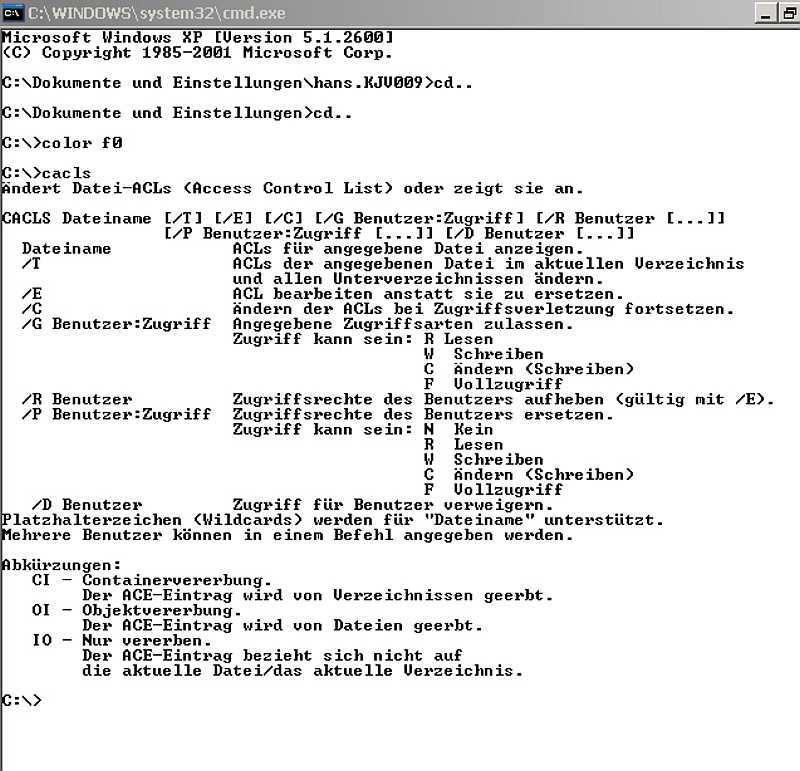 C:\WINDOWS\system32\cmd.exe

Microsoft Windows XP [Version 5.1.2600]
(C) Copyright 1985-2001 Microsoft Corp.

C:\Dokumente und Einstellungen\hans.KJV009>cd..

C:\Dokumente und Einstellungen>cd..

C:\>color f0

C:\>cacls
Ändert Datei-ACLs (Access Control List) oder zeigt sie an.

CACLS Dateiname [/T] [/E] [/C] [/G Benutzer:Zugriff] [/R Benutzer [...]]
[/P Benutzer:Zugriff [...]] [/D Benutzer [...]]
Dateiname ACLs für angegebene Datei anzeigen.
/T ACLs der angegebenen Datei im aktuellen Verzeichnis und allen Unterverzeichnissen ändern.
/E ACL bearbeiten anstatt sie zu ersetzen.
/C Ändern der ACLs bei Zugriffsverletzung fortsetzen.
/G Benutzer:Zugriff Angegebene Zugriffsarten zulassen.
Zugriff kann sein: R Lesen
W Schreiben
C Ändern (Schreiben)
F Vollzugriff
/R Benutzer Zugriffsrechte des Benutzers aufheben (gültig mit /E).
/P Benutzer:Zugriff Zugriffsrechte des Benutzers ersetzen.
Zugriff kann sein: N Kein
R Lesen
W Schreiben
C Ändern (Schreiben)
F Vollzugriff
/D Benutzer Zugriff für Benutzer verweigern.
Platzhalterzeichen (Wildcards) werden für "Dateiname" unterstützt.
Mehrere Benutzer können in einem Befehl angegeben werden.

Abkürzungen:
CI - Containervererbung.
Der ACE-Eintrag wird von Verzeichnissen geerbt.
OI - Objektvererbung.
Der ACE-Eintrag wird von Dateien geerbt.
IO - Nur vererben.
Der ACE-Eintrag bezieht sich nicht auf die aktuelle Datei/das aktuelle Verzeichnis.

C:\>